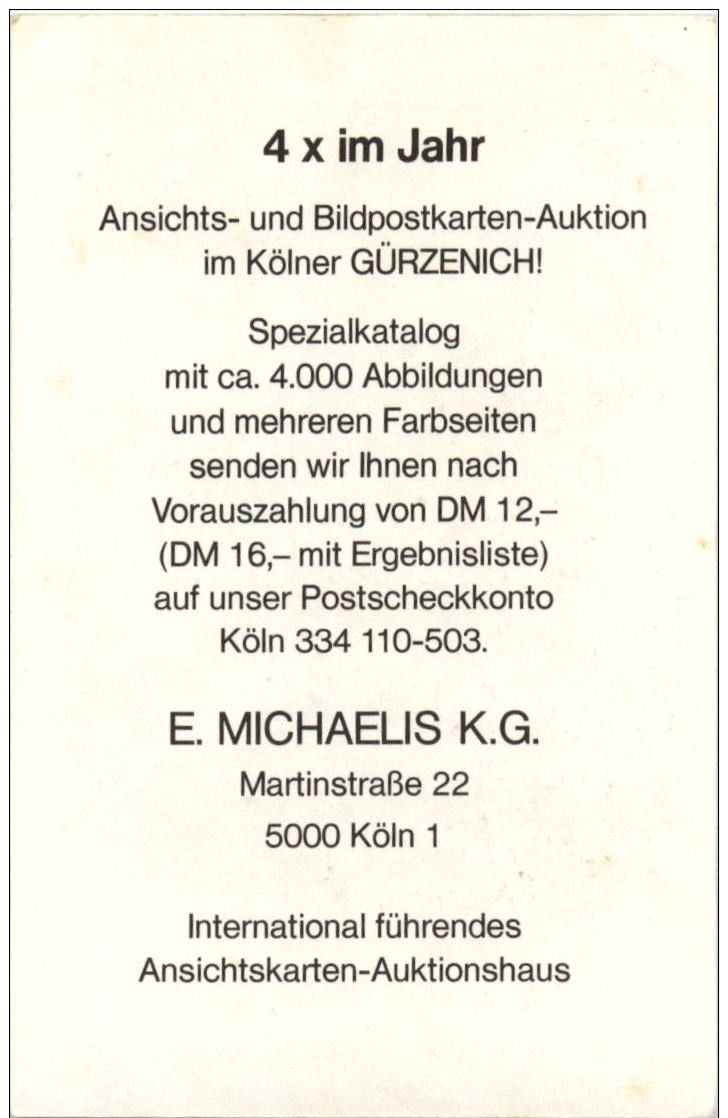 4 x im Jahr

Ansichts- und Bildpostkarten-Auktion im Kölner GÜRZENICH!

Spezialkatalog mit ca. 4.000 Abbildungen und mehreren Farbseiten senden wir Ihnen nach Vorauszahlung von DM 12,– (DM 16,– mit Ergebnisliste) auf unser Postscheckkonto Köln 334 110-503.

E. MICHAELIS K.G.
Martinstraße 22
5000 Köln 1

International führendes Ansichtskarten-Auktionshaus